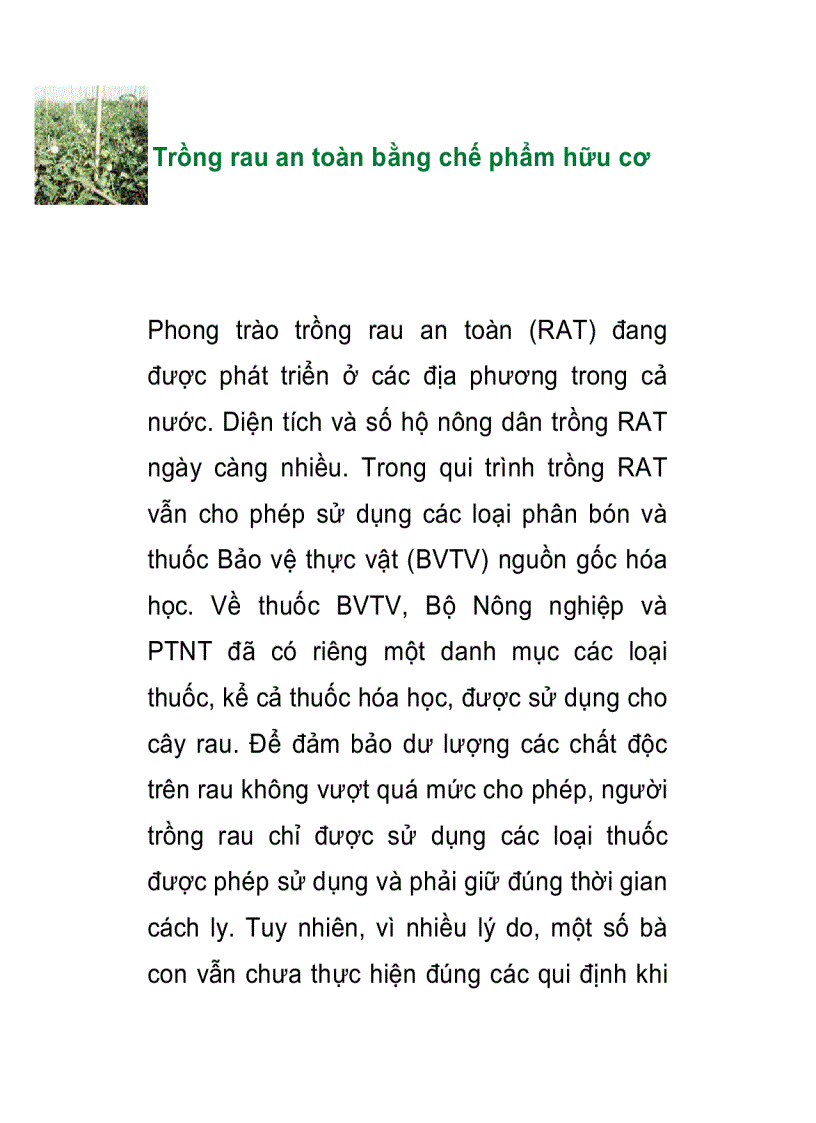 Trồng rau an toàn bằng chế phẩm hữu cơ

Phong trào trồng rau an toàn (RAT) đang được phát triển ở các địa phương trong cả nước. Diện tích và số hộ nông dân trồng RAT ngày càng nhiều. Trong qui trình trồng RAT vẫn cho phép sử dụng các loại phân bón và thuốc Bảo vệ thực vật (BVTV) nguồn gốc hóa học. Về thuốc BVTV, Bộ Nông nghiệp và PTNT đã có riêng một danh mục các loại thuốc, kể cả thuốc hóa học, được sử dụng cho cây rau. Để đảm bảo dư lượng các chất độc trên rau không vượt quá mức cho phép, người trồng rau chỉ được sử dụng các loại thuốc được phép sử dụng và phải giữ đúng thời gian cách ly. Tuy nhiên, vì nhiều lý do, một số bà con vẫn chưa thực hiện đúng các qui định khi